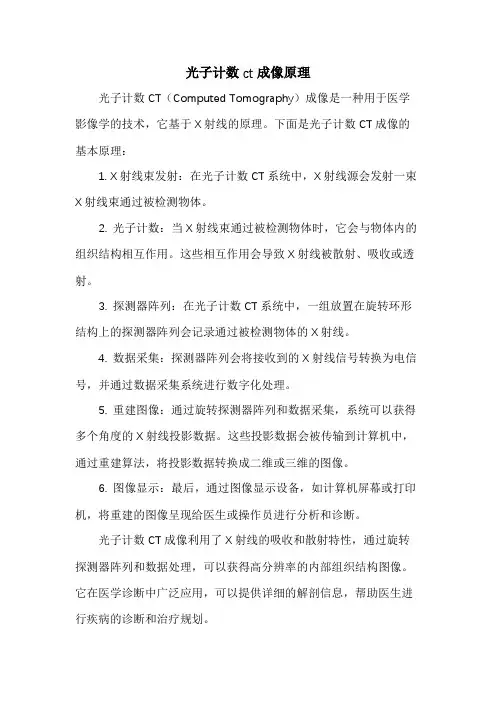 光子计数 ct 成像原理

光子计数 CT（Computed Tomography）成像是一种用于医学影像学的技术，它基于 X 射线的原理。下面是光子计数 CT 成像的基本原理：

1. X 射线束发射：在光子计数 CT 系统中，X 射线源会发射一束 X 射线束通过被检测物体。

2. 光子计数：当 X 射线束通过被检测物体时，它会与物体内的组织结构相互作用。这些相互作用会导致 X 射线被散射、吸收或透射。

3. 探测器阵列：在光子计数 CT 系统中，一组放置在旋转环形结构上的探测器阵列会记录通过被检测物体的 X 射线。

4. 数据采集：探测器阵列会将接收到的 X 射线信号转换为电信号，并通过数据采集系统进行数字化处理。

5. 重建图像：通过旋转探测器阵列和数据采集，系统可以获得多个角度的 X 射线投影数据。这些投影数据会被传输到计算机中，通过重建算法，将投影数据转换成二维或三维的图像。

6. 图像显示：最后，通过图像显示设备，如计算机屏幕或打印机，将重建的图像呈现给医生或操作员进行分析和诊断。

光子计数 CT 成像利用了 X 射线的吸收和散射特性，通过旋转探测器阵列和数据处理，可以获得高分辨率的内部组织结构图像。它在医学诊断中广泛应用，可以提供详细的解剖信息，帮助医生进行疾病的诊断和治疗规划。